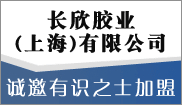 长欣胶业
(上海)有限公司

诚邀有识之士加盟